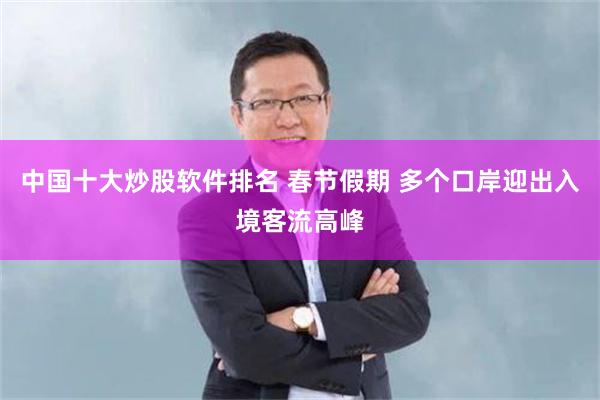 中国十大炒股软件排名 春节假期 多个口岸迎出入境客流高峰